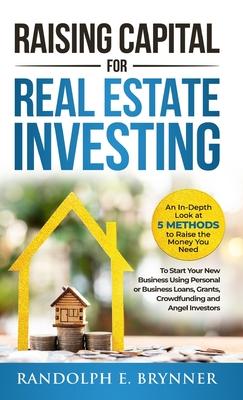 RAISING CAPITAL

FOR

REAL ESTATE INVESTING

An In-Depth Look at 5 METHODS to Raise the Money You Need

To Start Your New Business Using Personal or Business Loans, Grants, Crowdfunding and Angel Investors

RANDOLPH E. BRYNNER